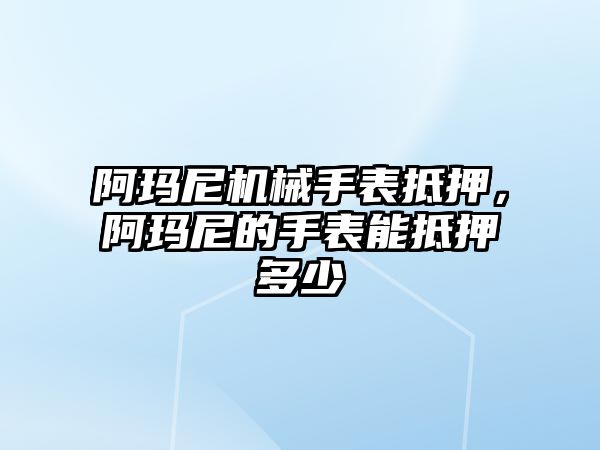 阿玛尼机械手表抵押，阿玛尼的手表能抵押多少